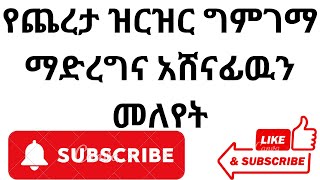 የጨረታ ዝርዝር ግምገማ ማድረግና አሸናፊዉን መለየት

SUBSCRIBE

LIKE

& SUBSCRIBE